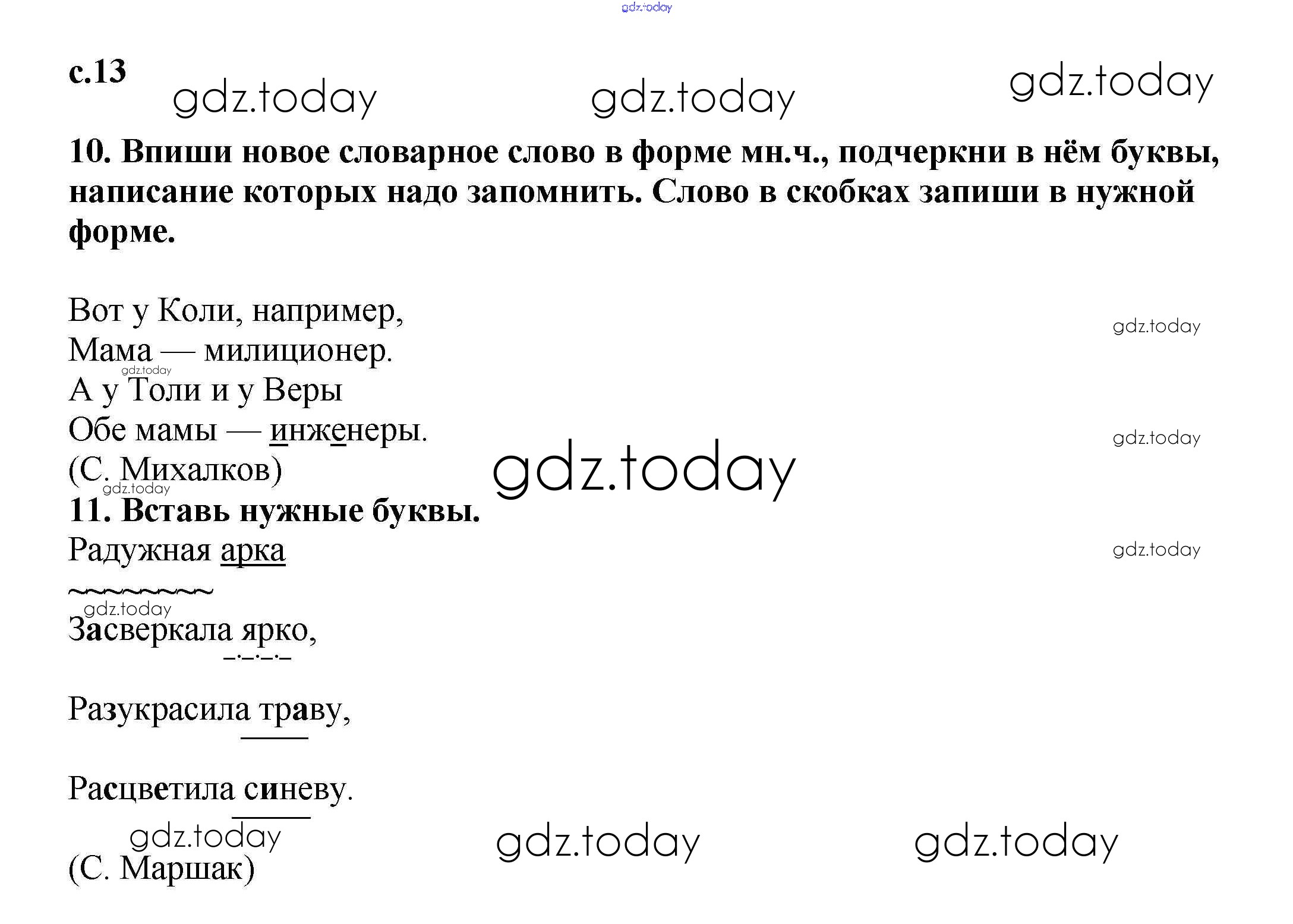 с.13

10. Впиши новое словарное слово в форме мн.ч., подчеркни в нём буквы, написание которых надо запомнить. Слово в скобках запиши в нужной форме.

Вот у Коли, например,
Мама — милиционер.
А у Толи и у Веры
Обе мамы — инженеры.
(С. Михалков)

11. Вставь нужные буквы.
Радужная арка
Засверкала ярко,
Разукрасила траву,
Расцветила синеву.
(С. Маршак)

gdz.today